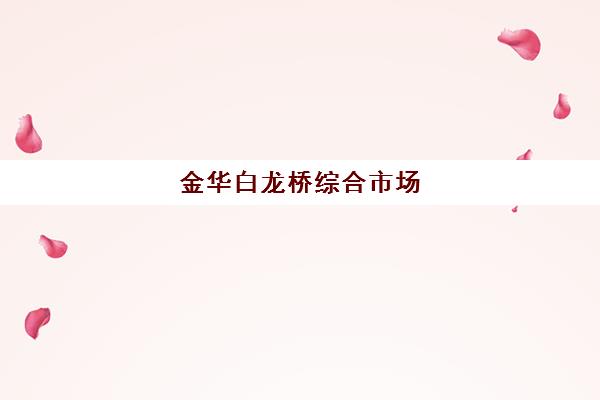 金华白龙桥综合市场